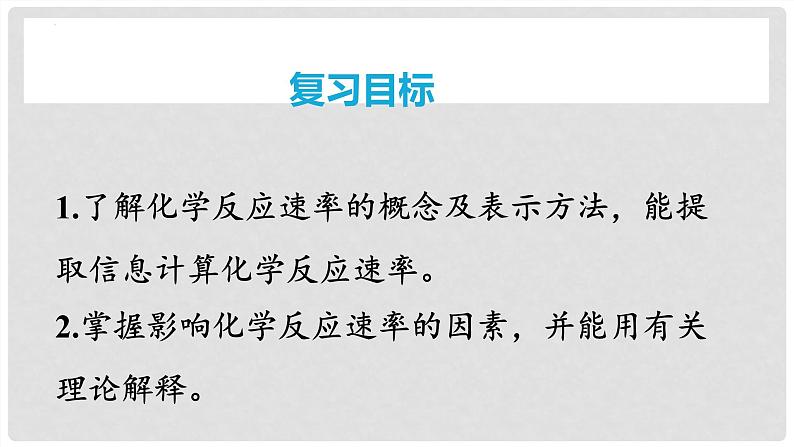 复习目标

1.了解化学反应速率的概念及表示方法，能提取信息计算化学反应速率。

2.掌握影响化学反应速率的因素，并能用有关理论解释。